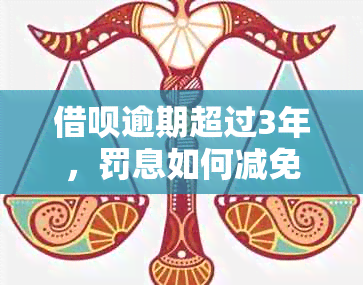 借呗逾期超过3年，罚息如何减免